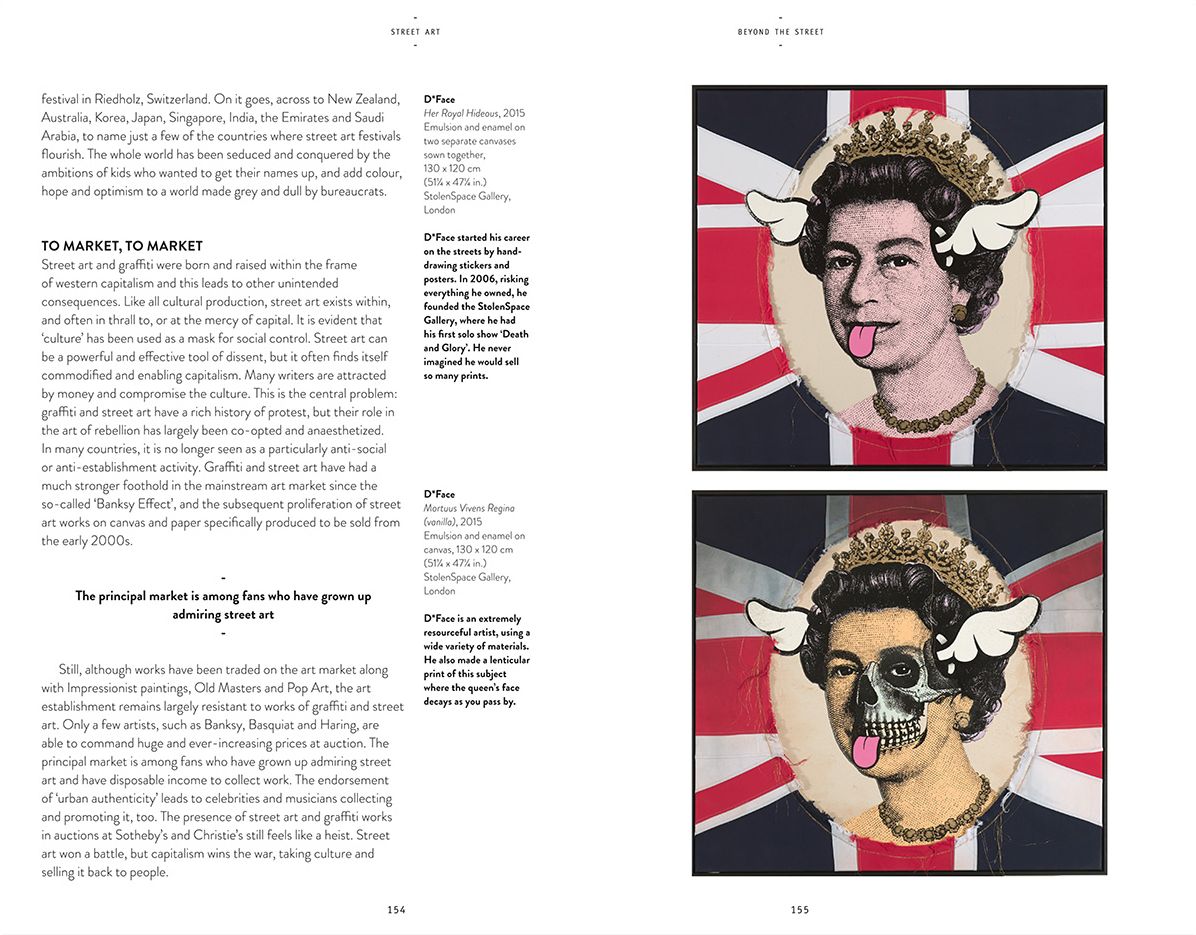 -
STREET ART
-

festival in Riedholz, Switzerland. On it goes, across to New Zealand, Australia, Korea, Japan, Singapore, India, the Emirates and Saudi Arabia, to name just a few of the countries where street art festivals flourish. The whole world has been seduced and conquered by the ambitions of kids who wanted to get their names up, and add colour, hope and optimism to a world made grey and dull by bureaucrats.

TO MARKET, TO MARKET
Street art and graffiti were born and raised within the frame of western capitalism and this leads to other unintended consequences. Like all cultural production, street art exists within, and often in thrall to, or at the mercy of capital. It is evident that 'culture' has been used as a mask for social control. Street art can be a powerful and effective tool of dissent, but it often finds itself commodified and enabling capitalism. Many writers are attracted by money and compromise the culture. This is the central problem: graffiti and street art have a rich history of protest, but their role in the art of rebellion has largely been co-opted and anaesthetized. In many countries, it is no longer seen as a particularly anti-social or anti-establishment activity. Graffiti and street art have had a much stronger foothold in the mainstream art market since the so-called 'Banksy Effect', and the subsequent proliferation of street art works on canvas and paper specifically produced to be sold from the early 2000s.

-
The principal market is among fans who have grown up admiring street art
-

Still, although works have been traded on the art market along with Impressionist paintings, Old Masters and Pop Art, the art establishment remains largely resistant to works of graffiti and street art. Only a few artists, such as Banksy, Basquiat and Haring, are able to command huge and ever-increasing prices at auction. The principal market is among fans who have grown up admiring street art and have disposable income to collect work. The endorsement of 'urban authenticity' leads to celebrities and musicians collecting and promoting it, too. The presence of street art and graffiti works in auctions at Sotheby's and Christie's still feels like a heist. Street art won a battle, but capitalism wins the war, taking culture and selling it back to people.

D*Face
Her Royal Hideous, 2015
Emulsion and enamel on two separate canvases sown together,
130 x 120 cm
(51¼ x 47¼ in.)
StolenSpace Gallery, London

D*Face started his career on the streets by hand-drawing stickers and posters. In 2006, risking everything he owned, he founded the StolenSpace Gallery, where he had his first solo show 'Death and Glory'. He never imagined he would sell so many prints.

D*Face
Mortuus Vivens Regina (vanilla), 2015
Emulsion and enamel on canvas, 130 x 120 cm
(51¼ x 47¼ in.)
StolenSpace Gallery, London

D*Face is an extremely resourceful artist, using a wide variety of materials. He also made a lenticular print of this subject where the queen's face decays as you pass by.

154

-
BEYOND THE STREET
-

155